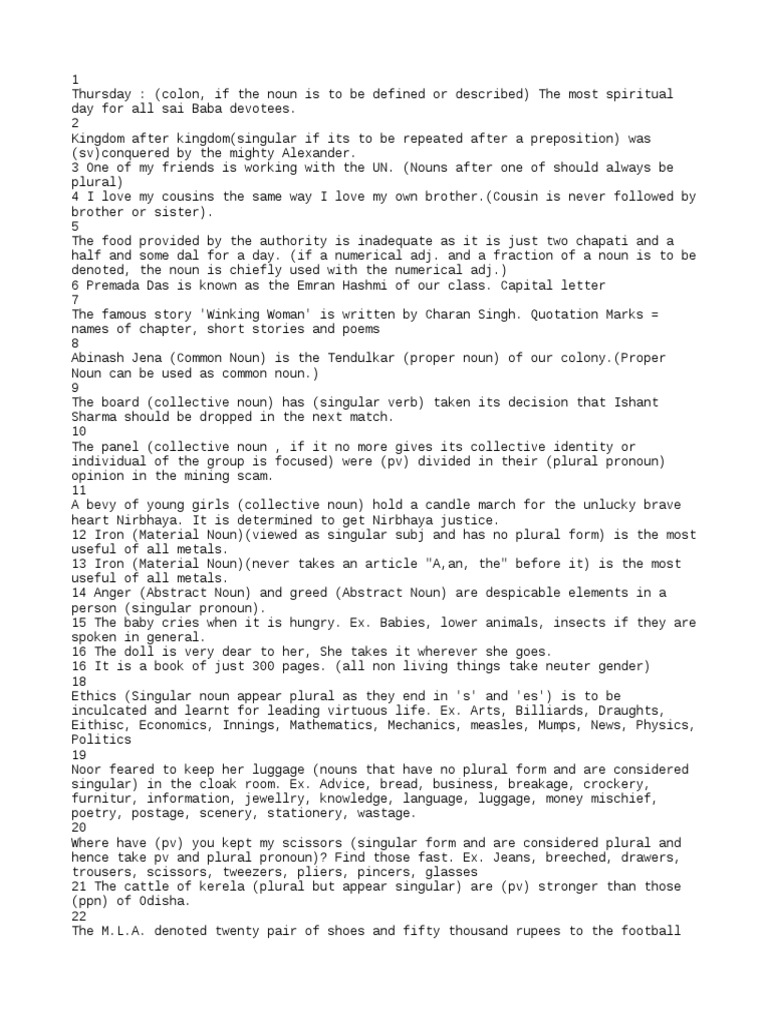 1
Thursday : (colon, if the noun is to be defined or described) The most spiritual day for all sai Baba devotees.
2
Kingdom after kingdom(singular if its to be repeated after a preposition) was (sv)conquered by the mighty Alexander.
3 One of my friends is working with the UN. (Nouns after one of should always be plural)
4 I love my cousins the same way I love my own brother.(Cousin is never followed by brother or sister).
5
The food provided by the authority is inadequate as it is just two chapati and a half and some dal for a day. (if a numerical adj. and a fraction of a noun is to be denoted, the noun is chiefly used with the numerical adj.)
6 Premada Das is known as the Emran Hashmi of our class. Capital letter
7
The famous story 'Winking Woman' is written by Charan Singh. Quotation Marks = names of chapter, short stories and poems
8
Abinash Jena (Common Noun) is the Tendulkar (proper noun) of our colony.(Proper Noun can be used as common noun.)
9
The board (collective noun) has (singular verb) taken its decision that Ishant Sharma should be dropped in the next match.
10
The panel (collective noun , if it no more gives its collective identity or individual of the group is focused) were (pv) divided in their (plural pronoun) opinion in the mining scam.
11
A bevy of young girls (collective noun) hold a candle march for the unlucky brave heart Nirbhaya. It is determined to get Nirbhaya justice.
12 Iron (Material Noun)(viewed as singular subj and has no plural form) is the most useful of all metals.
13 Iron (Material Noun)(never takes an article "A,an, the" before it) is the most useful of all metals.
14 Anger (Abstract Noun) and greed (Abstract Noun) are despicable elements in a person (singular pronoun).
15 The baby cries when it is hungry. Ex. Babies, lower animals, insects if they are spoken in general.
16 The doll is very dear to her, She takes it wherever she goes.
16 It is a book of just 300 pages. (all non living things take neuter gender)
18
Ethics (Singular noun appear plural as they end in 's' and 'es') is to be inculcated and learnt for leading virtuous life. Ex. Arts, Billiards, Draughts, Eithisc, Economics, Innings, Mathematics, Mechanics, measles, Mumps, News, Physics, Politics
19
Noor feared to keep her luggage (nouns that have no plural form and are considered singular) in the cloak room. Ex. Advice, bread, business, breakage, crockery, furnitur, information, jewellry, knowledge, language, luggage, money mischief, poetry, postage, scenery, stationery, wastage.
20
Where have (pv) you kept my scissors (singular form and are considered plural and hence take pv and plural pronoun)? Find those fast. Ex. Jeans, breeched, drawers, trousers, scissors, tweezers, pliers, pincers, glasses
21 The cattle of kerela (plural but appear singular) are (pv) stronger than those (ppn) of Odisha.
22
The M.L.A. denoted twenty pair of shoes and fifty thousand rupees to the football